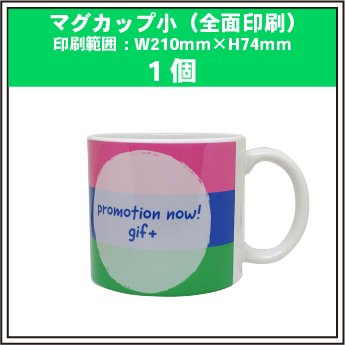 マグカップ小（全面印刷）
印刷範囲：W210mm×H74mm
1個

promotion now!
gif+